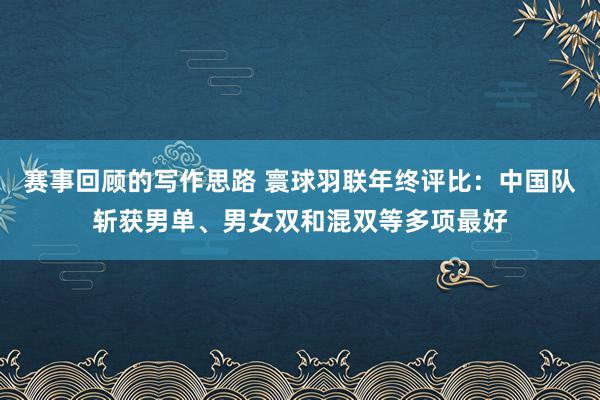 赛事回顾的写作思路 寰球羽联年终评比：中国队斩获男单、男女双和混双等多项最好